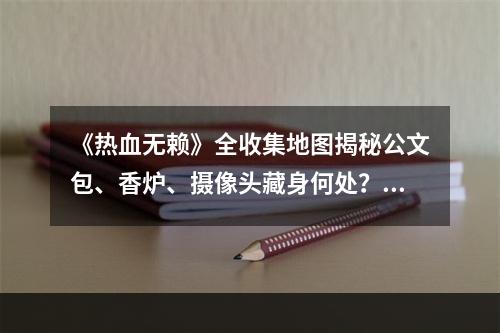 《热血无赖》全收集地图揭秘公文包、香炉、摄像头藏身何处？...